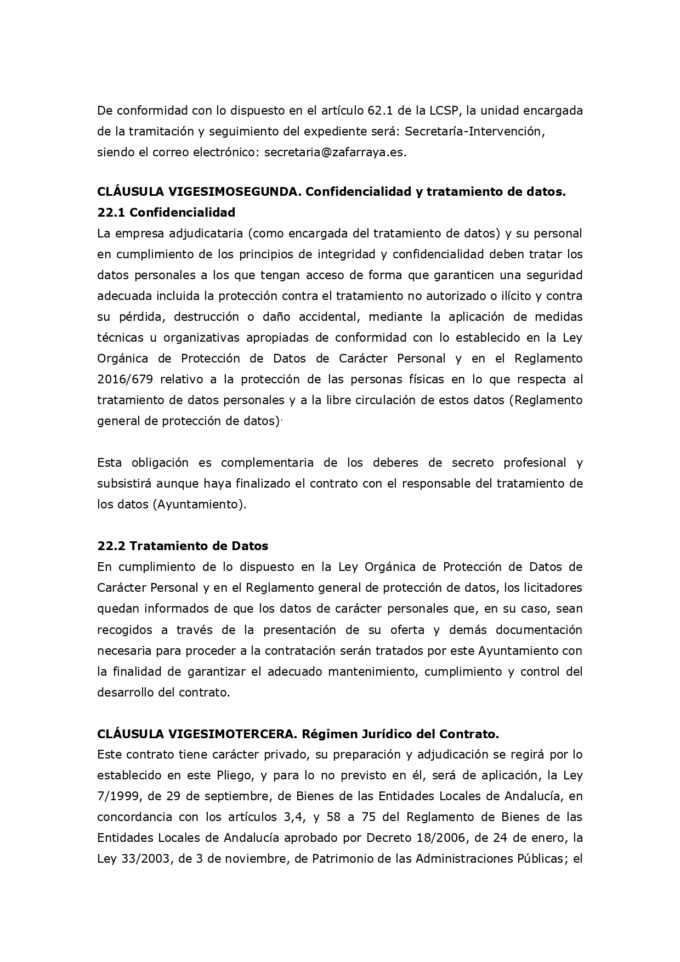 De conformidad con lo dispuesto en el artículo 62.1 de la LCSP, la unidad encargada de la tramitación y seguimiento del expediente será: Secretaría-Intervención, siendo el correo electrónico: secretaria@zafarraya.es.

CLÁUSULA VIGESIMOSEGUNDA. Confidencialidad y tratamiento de datos.
22.1 Confidencialidad
La empresa adjudicataria (como encargada del tratamiento de datos) y su personal en cumplimiento de los principios de integridad y confidencialidad deben tratar los datos personales a los que tengan acceso de forma que garanticen una seguridad adecuada incluida la protección contra el tratamiento no autorizado o ilícito y contra su pérdida, destrucción o daño accidental, mediante la aplicación de medidas técnicas u organizativas apropiadas de conformidad con lo establecido en la Ley Orgánica de Protección de Datos de Carácter Personal y en el Reglamento 2016/679 relativo a la protección de las personas físicas en lo que respecta al tratamiento de datos personales y a la libre circulación de estos datos (Reglamento general de protección de datos).

Esta obligación es complementaria de los deberes de secreto profesional y subsistirá aunque haya finalizado el contrato con el responsable del tratamiento de los datos (Ayuntamiento).

22.2 Tratamiento de Datos
En cumplimiento de lo dispuesto en la Ley Orgánica de Protección de Datos de Carácter Personal y en el Reglamento general de protección de datos, los licitadores quedan informados de que los datos de carácter personales que, en su caso, sean recogidos a través de la presentación de su oferta y demás documentación necesaria para proceder a la contratación serán tratados por este Ayuntamiento con la finalidad de garantizar el adecuado mantenimiento, cumplimiento y control del desarrollo del contrato.

CLÁUSULA VIGESIMOTERCERA. Régimen Jurídico del Contrato.
Este contrato tiene carácter privado, su preparación y adjudicación se regirá por lo establecido en este Pliego, y para lo no previsto en él, será de aplicación, la Ley 7/1999, de 29 de septiembre, de Bienes de las Entidades Locales de Andalucía, en concordancia con los artículos 3,4, y 58 a 75 del Reglamento de Bienes de las Entidades Locales de Andalucía aprobado por Decreto 18/2006, de 24 de enero, la Ley 33/2003, de 3 de noviembre, de Patrimonio de las Administraciones Públicas; el